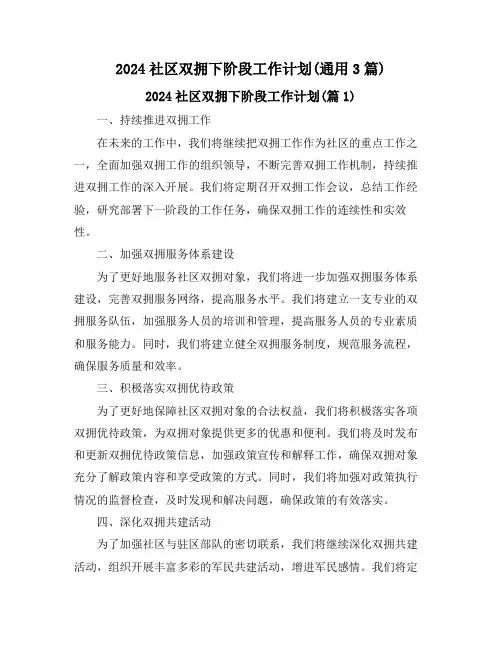 2024 社区双拥下阶段工作计划(通用 3 篇)

2024 社区双拥下阶段工作计划(篇 1)

一、持续推进双拥工作

在未来的工作中，我们将继续把双拥工作作为社区的重点工作之一，全面加强双拥工作的组织领导，不断完善双拥工作机制，持续推进双拥工作的深入开展。我们将定期召开双拥工作会议，总结工作经验，研究部署下一阶段的工作任务，确保双拥工作的连续性和实效性。

二、加强双拥服务体系建设

为了更好地服务社区双拥对象，我们将进一步加强双拥服务体系建设，完善双拥服务网络，提高服务水平。我们将建立一支专业的双拥服务队伍，加强服务人员的培训和管理，提高服务人员的专业素质和服务能力。同时，我们将建立健全双拥服务制度，规范服务流程，确保服务质量和效率。

三、积极落实双拥优待政策

为了更好地保障社区双拥对象的合法权益，我们将积极落实各项双拥优待政策，为双拥对象提供更多的优惠和便利。我们将及时发布和更新双拥优待政策信息，加强政策宣传和解释工作，确保双拥对象充分了解政策内容和享受政策的方式。同时，我们将加强对政策执行情况的监督检查，及时发现和解决问题，确保政策的有效落实。

四、深化双拥共建活动

为了加强社区与驻区部队的密切联系，我们将继续深化双拥共建活动，组织开展丰富多彩的军民共建活动，增进军民感情。我们将定